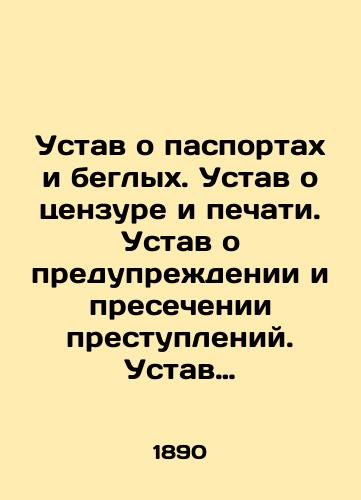 Устав о паспортах и беглых. Устав о цензуре и печати. Устав о предупреждении и пресечении преступлений. Устав…

1890